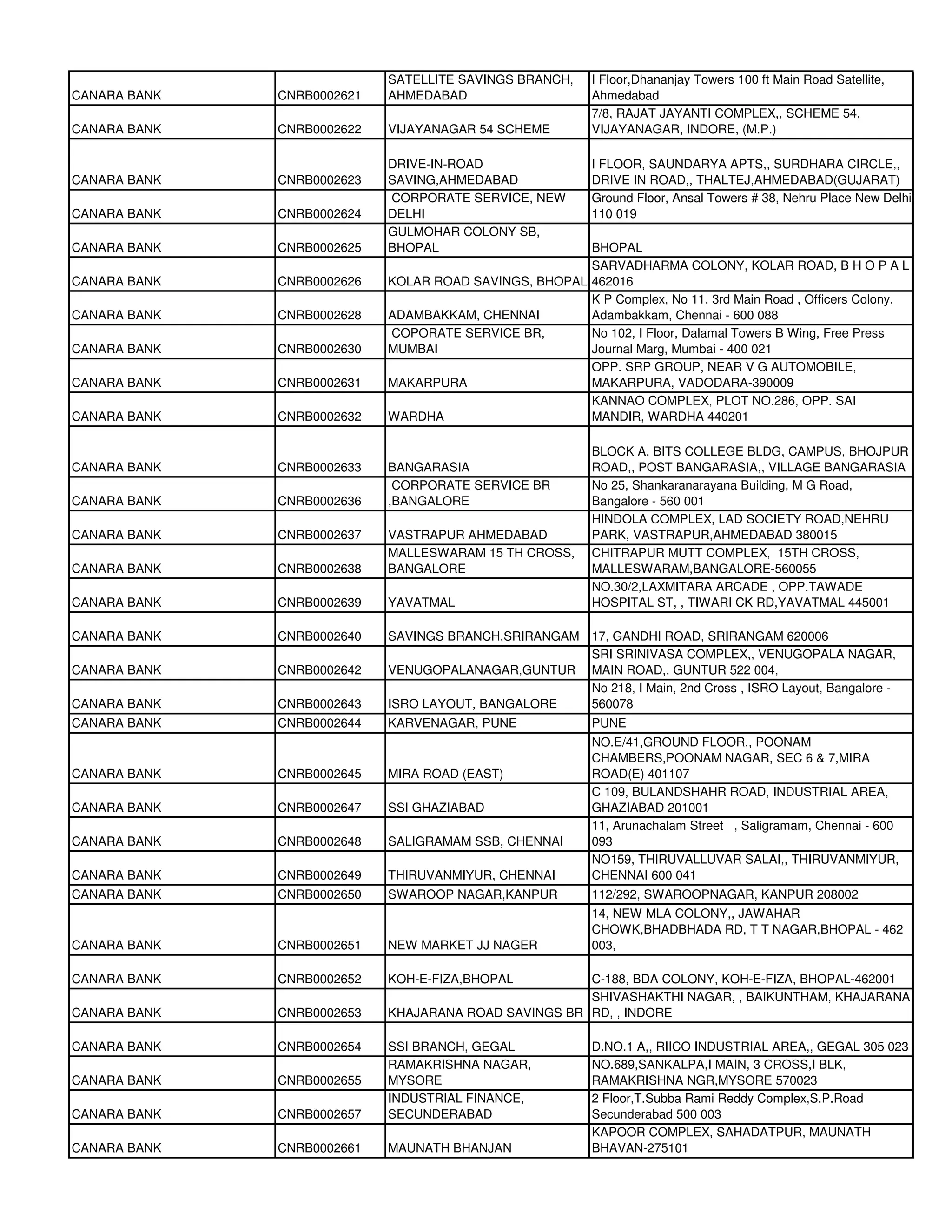 | | | | |
|---|---|---|---|
| CANARA BANK | CNRB0002621 | SATELLITE SAVINGS BRANCH, AHMEDABAD | I Floor,Dhananjay Towers 100 ft Main Road Satellite, Ahmedabad |
| CANARA BANK | CNRB0002622 | VIJAYANAGAR 54 SCHEME | 7/8, RAJAT JAYANTI COMPLEX,, SCHEME 54, VIJAYANAGAR, INDORE, (M.P.) |
| CANARA BANK | CNRB0002623 | DRIVE-IN-ROAD SAVING,AHMEDABAD | I FLOOR, SAUNDARYA APTS,, SURDHARA CIRCLE,, DRIVE IN ROAD,, THALTEJ,AHMEDABAD(GUJARAT) |
| CANARA BANK | CNRB0002624 | CORPORATE SERVICE, NEW DELHI | Ground Floor, Ansal Towers # 38, Nehru Place New Delhi 110 019 |
| CANARA BANK | CNRB0002625 | GULMOHAR COLONY SB, BHOPAL | BHOPAL |
| CANARA BANK | CNRB0002626 | KOLAR ROAD SAVINGS, BHOPAL | SARVADHARMA COLONY, KOLAR ROAD, B H O P A L 462016 |
| CANARA BANK | CNRB0002628 | ADAMBAKKAM, CHENNAI | K P Complex, No 11, 3rd Main Road , Officers Colony, Adambakkam, Chennai - 600 088 |
| CANARA BANK | CNRB0002630 | COPORATE SERVICE BR, MUMBAI | No 102, I Floor, Dalamal Towers B Wing, Free Press Journal Marg, Mumbai - 400 021 |
| CANARA BANK | CNRB0002631 | MAKARPURA | OPP. SRP GROUP, NEAR V G AUTOMOBILE, MAKARPURA, VADODARA-390009 |
| CANARA BANK | CNRB0002632 | WARDHA | KANNAO COMPLEX, PLOT NO.286, OPP. SAI MANDIR, WARDHA 440201 |
| CANARA BANK | CNRB0002633 | BANGARASIA | BLOCK A, BITS COLLEGE BLDG, CAMPUS, BHOJPUR ROAD,, POST BANGARASIA,, VILLAGE BANGARASIA |
| CANARA BANK | CNRB0002636 | CORPORATE SERVICE BR ,BANGALORE | No 25, Shankaranarayana Building, M G Road, Bangalore - 560 001 |
| CANARA BANK | CNRB0002637 | VASTRAPUR AHMEDABAD | HINDOLA COMPLEX, LAD SOCIETY ROAD,NEHRU PARK, VASTRAPUR,AHMEDABAD 380015 |
| CANARA BANK | CNRB0002638 | MALLESWARAM 15 TH CROSS, BANGALORE | CHITRAPUR MUTT COMPLEX, 15TH CROSS, MALLESWARAM,BANGALORE-560055 |
| CANARA BANK | CNRB0002639 | YAVATMAL | NO.30/2,LAXMITARA ARCADE , OPP.TAWADE HOSPITAL ST, , TIWARI CK RD,YAVATMAL 445001 |
| CANARA BANK | CNRB0002640 | SAVINGS BRANCH,SRIRANGAM | 17, GANDHI ROAD, SRIRANGAM 620006 |
| CANARA BANK | CNRB0002642 | VENUGOPALANAGAR,GUNTUR | SRI SRINIVASA COMPLEX,, VENUGOPALA NAGAR, MAIN ROAD,, GUNTUR 522 004, |
| CANARA BANK | CNRB0002643 | ISRO LAYOUT, BANGALORE | No 218, I Main, 2nd Cross , ISRO Layout, Bangalore - 560078 |
| CANARA BANK | CNRB0002644 | KARVENAGAR, PUNE | PUNE |
| CANARA BANK | CNRB0002645 | MIRA ROAD (EAST) | NO.E/41,GROUND FLOOR,, POONAM CHAMBERS,POONAM NAGAR, SEC 6 & 7,MIRA ROAD(E) 401107 |
| CANARA BANK | CNRB0002647 | SSI GHAZIABAD | C 109, BULANDSHAHR ROAD, INDUSTRIAL AREA, GHAZIABAD 201001 |
| CANARA BANK | CNRB0002648 | SALIGRAMAM SSB, CHENNAI | 11, Arunachalam Street , Saligramam, Chennai - 600 093 |
| CANARA BANK | CNRB0002649 | THIRUVANMIYUR, CHENNAI | NO159, THIRUVALLUVAR SALAI,, THIRUVANMIYUR, CHENNAI 600 041 |
| CANARA BANK | CNRB0002650 | SWAROOP NAGAR,KANPUR | 112/292, SWAROOPNAGAR, KANPUR 208002 |
| CANARA BANK | CNRB0002651 | NEW MARKET JJ NAGER | 14, NEW MLA COLONY,, JAWAHAR CHOWK,BHADBHADA RD, T T NAGAR,BHOPAL - 462 003, |
| CANARA BANK | CNRB0002652 | KOH-E-FIZA,BHOPAL | C-188, BDA COLONY, KOH-E-FIZA, BHOPAL-462001 |
| CANARA BANK | CNRB0002653 | KHAJARANA ROAD SAVINGS BR | SHIVASHAKTHI NAGAR, , BAIKUNTHAM, KHAJARANA RD, , INDORE |
| CANARA BANK | CNRB0002654 | SSI BRANCH, GEGAL | D.NO.1 A,, RIICO INDUSTRIAL AREA,, GEGAL 305 023 |
| CANARA BANK | CNRB0002655 | RAMAKRISHNA NAGAR, MYSORE | NO.689,SANKALPA,I MAIN, 3 CROSS,I BLK, RAMAKRISHNA NGR,MYSORE 570023 |
| CANARA BANK | CNRB0002657 | INDUSTRIAL FINANCE, SECUNDERABAD | 2 Floor,T.Subba Rami Reddy Complex,S.P.Road Secunderabad 500 003 |
| CANARA BANK | CNRB0002661 | MAUNATH BHANJAN | KAPOOR COMPLEX, SAHADATPUR, MAUNATH BHAVAN-275101 |